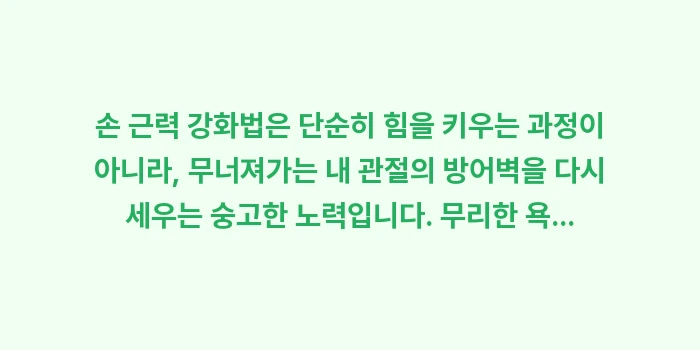 손 근력 강화법은 단순히 힘을 키우는 과정이 아니라, 무너져가는 내 관절의 방어벽을 다시 세우는 숭고한 노력입니다. 무리한 욕...